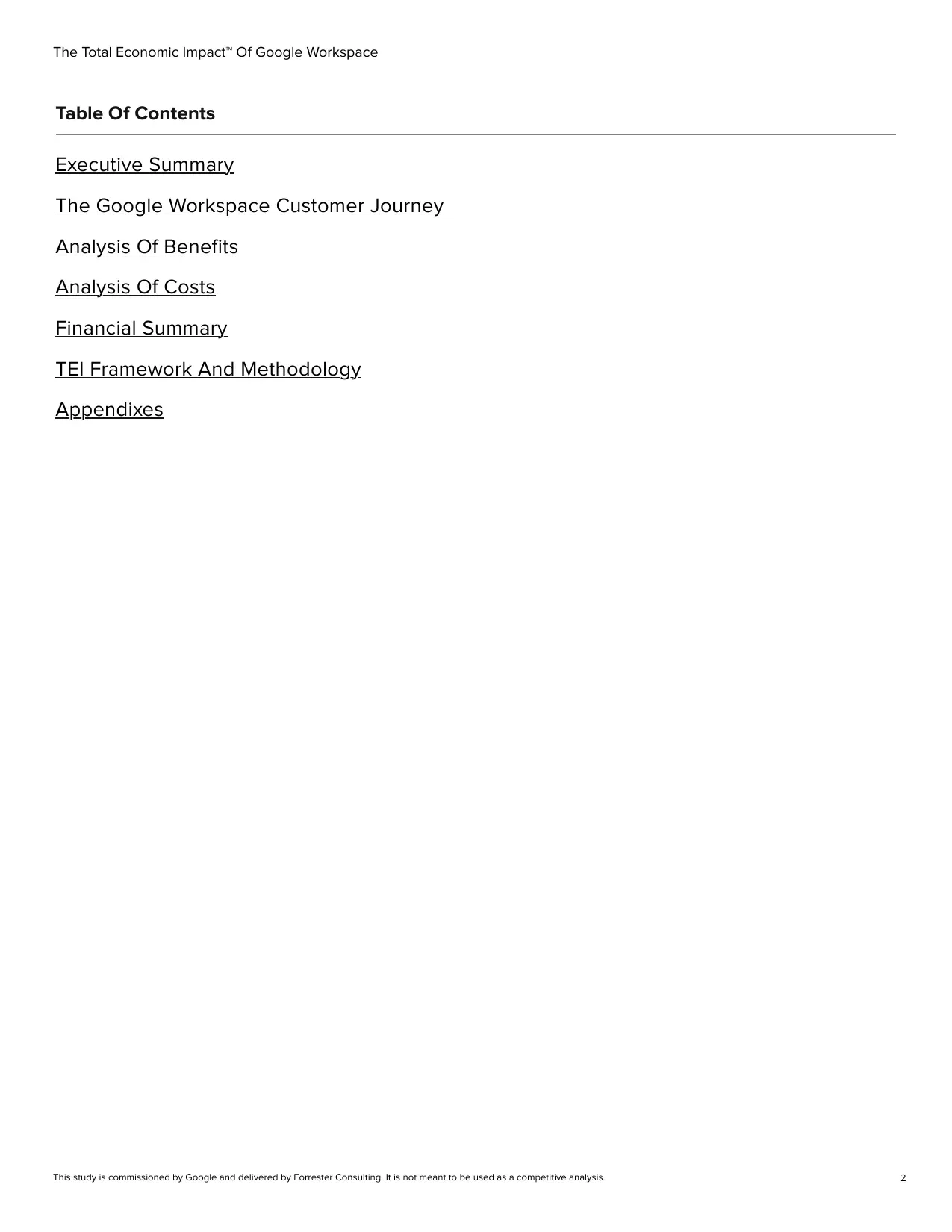 The Total Economic Impact™ Of Google Workspace

Table Of Contents

Executive Summary

The Google Workspace Customer Journey

Analysis Of Benefits

Analysis Of Costs

Financial Summary

TEI Framework And Methodology

Appendixes

This study is commissioned by Google and delivered by Forrester Consulting. It is not meant to be used as a competitive analysis.

2